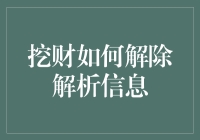 挖财如何解除解析信息